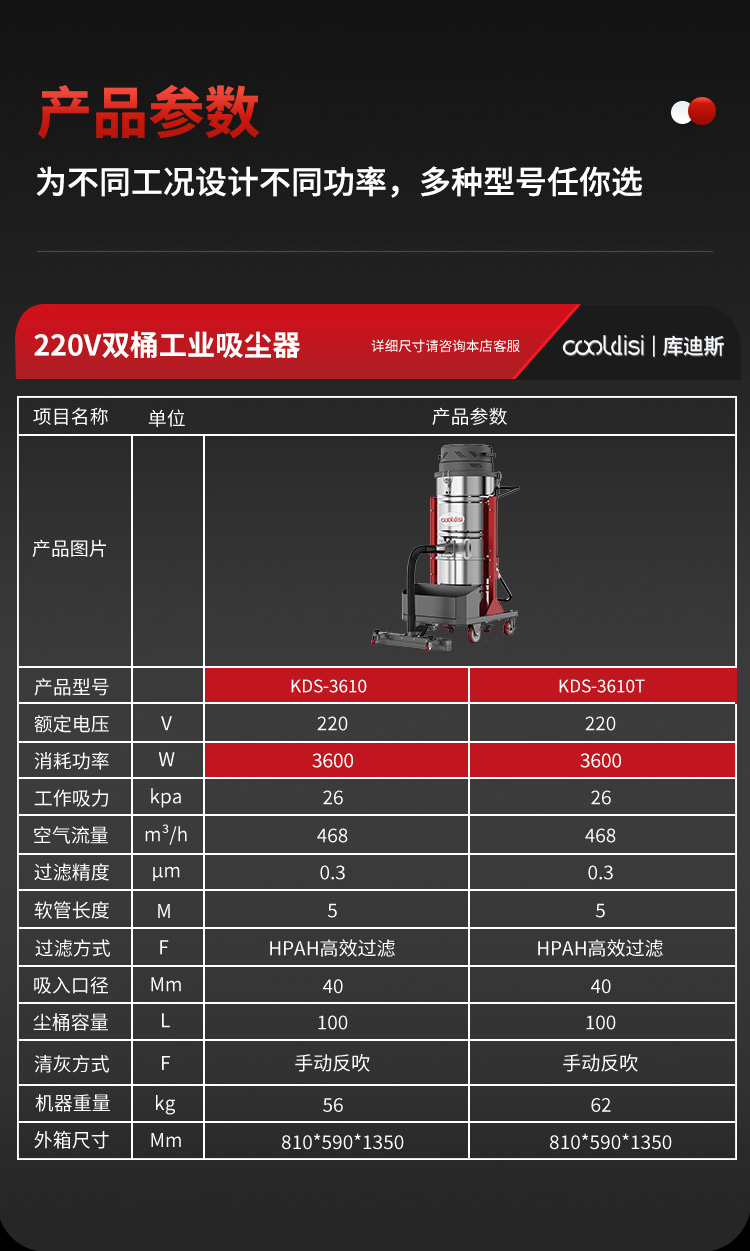 产品参数

为不同工况设计不同功率，多种型号任你选

220V双桶工业吸尘器

详细尺寸请咨询本店客服

cooldisi | 库迪斯

| 项目名称 | 单位 | 产品参数 | |
|---|---|---|---|
| 产品图片 | | | |
| 产品型号 | | KDS-3610 | KDS-3610T |
| 额定电压 | V | 220 | 220 |
| 消耗功率 | W | 3600 | 3600 |
| 工作吸力 | kpa | 26 | 26 |
| 空气流量 | $m^3/h$ | 468 | 468 |
| 过滤精度 | μm | 0.3 | 0.3 |
| 软管长度 | M | 5 | 5 |
| 过滤方式 | F | HPAH高效过滤 | HPAH高效过滤 |
| 吸入口径 | Mm | 40 | 40 |
| 尘桶容量 | L | 100 | 100 |
| 清灰方式 | F | 手动反吹 | 手动反吹 |
| 机器重量 | kg | 56 | 62 |
| 外箱尺寸 | Mm | 810*590*1350 | 810*590*1350 |